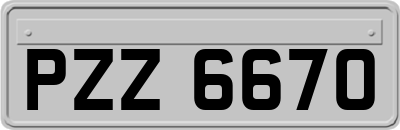 PZZ 6670